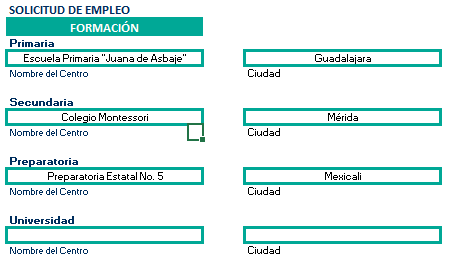 SOLICITUD DE EMPLEO

FORMACIÓN

Primaria

Escuela Primaria "Juana de Asbaje"

Guadalajara

Nombre del Centro

Ciudad

Secundaria

Colegio Montessori

Mérida

Nombre del Centro

Ciudad

Preparatoria

Preparatoria Estatal No. 5

Mexicali

Nombre del Centro

Ciudad

Universidad

Nombre del Centro

Ciudad